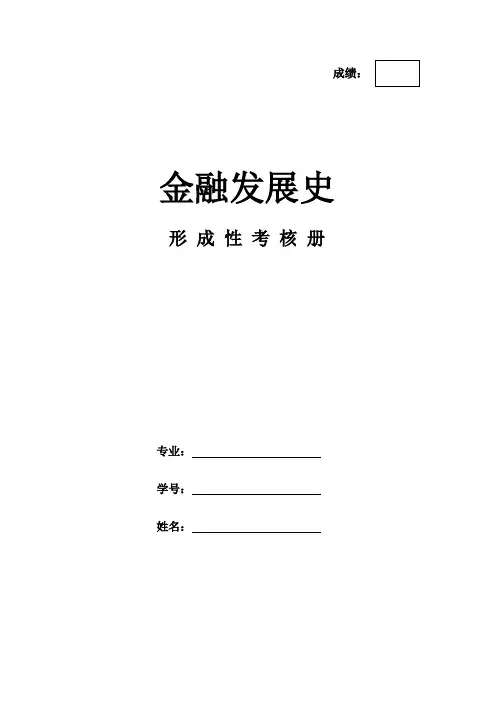 成绩：

金融发展史

形成性考核册

专业：____

学号：____

姓名：____